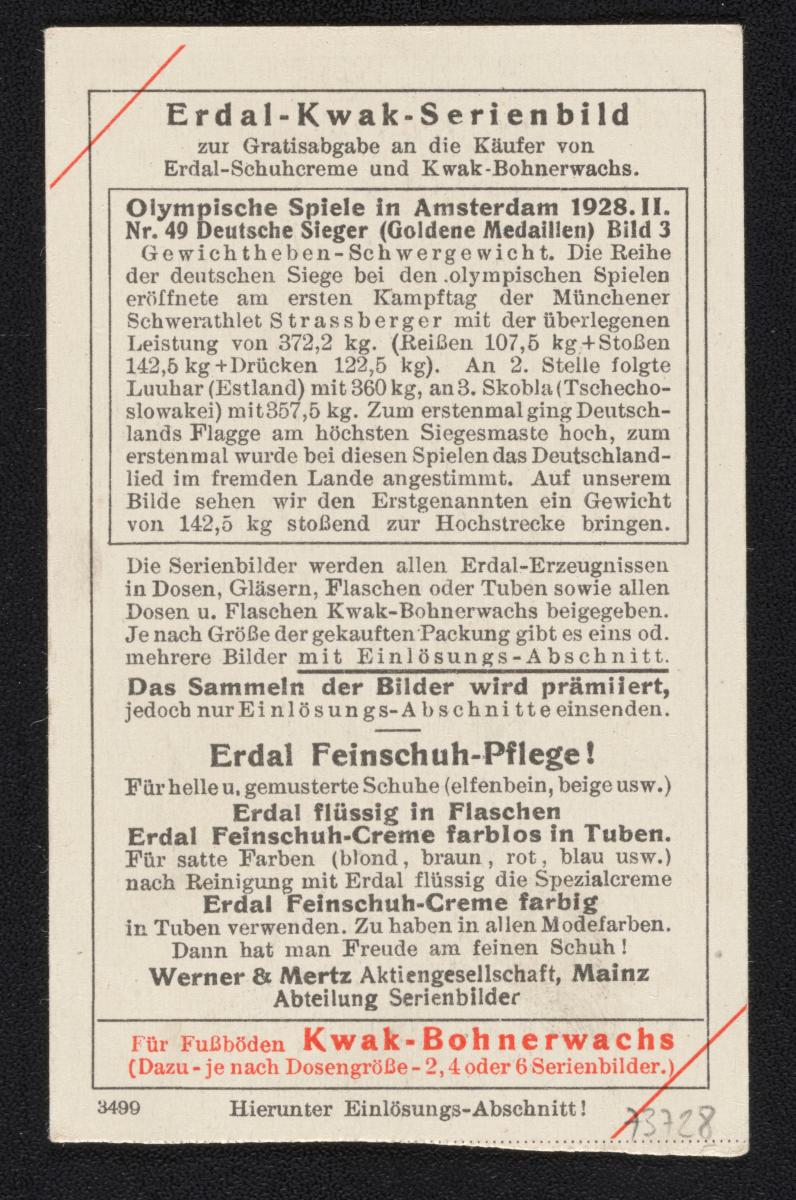 Erdal-Kwak-Serienbild
zur Gratisabgabe an die Käufer von Erdal-Schuhcreme und Kwak-Bohnerwachs.

Olympische Spiele in Amsterdam 1928. II.
Nr. 49 Deutsche Sieger (Goldene Medaillen) Bild 3
Gewichtheben-Schwergewicht. Die Reihe der deutschen Siege bei den olympischen Spielen eröffnete am ersten Kampftag der Münchener Schwerathlet Strassberger mit der überlegenen Leistung von 372,2 kg. (Reißen 107,5 kg + Stoßen 142,5 kg + Drücken 122,5 kg). An 2. Stelle folgte Luuhar (Estland) mit 360 kg, an 3. Skobla (Tschechoslowakei) mit 357,5 kg. Zum erstenmal ging Deutschlands Flagge am höchsten Siegesmaste hoch, zum erstenmal wurde bei diesen Spielen das Deutschlandlied im fremden Lande angestimmt. Auf unserem Bilde sehen wir den Erstgenannten ein Gewicht von 142,5 kg stoßend zur Hochstrecke bringen.

Die Serienbilder werden allen Erdal-Erzeugnissen in Dosen, Gläsern, Flaschen oder Tuben sowie allen Dosen u. Flaschen Kwak-Bohnerwachs beigegeben. Je nach Größe der gekauften Packung gibt es eins od. mehrere Bilder mit Einlösungs-Abschnitt.
Das Sammeln der Bilder wird prämiiert, jedoch nur Einlösungs-Abschnitte einsenden.

Erdal Feinschuh-Pflege!
Für helle u. gemusterte Schuhe (elfenbein, beige usw.)
Erdal flüssig in Flaschen
Erdal Feinschuh-Creme farblos in Tuben.
Für satte Farben (blond, braun, rot, blau usw.) nach Reinigung mit Erdal flüssig die Spezialcreme
Erdal Feinschuh-Creme farbig
in Tuben verwenden. Zu haben in allen Modefarben. Dann hat man Freude am feinen Schuh!
Werner & Mertz Aktiengesellschaft, Mainz
Abteilung Serienbilder

Für Fußböden Kwak-Bohnerwachs
(Dazu - je nach Dosengröße - 2, 4 oder 6 Serienbilder.)

3499 Hierunter Einlösungs-Abschnitt!

73728